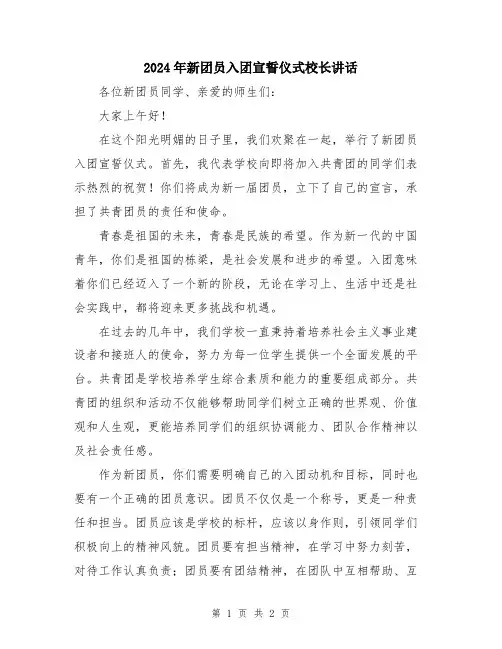 2024年新团员入团宣誓仪式校长讲话

各位新团员同学、亲爱的师生们：

大家上午好！

在这个阳光明媚的日子里，我们欢聚在一起，举行了新团员入团宣誓仪式。首先，我代表学校向即将加入共青团的同学们表示热烈的祝贺！你们将成为新一届团员，立下了自己的宣言，承担了共青团员的责任和使命。

青春是祖国的未来，青春是民族的希望。作为新一代的中国青年，你们是祖国的栋梁，是社会发展和进步的希望。入团意味着你们已经迈入了一个新的阶段，无论在学习上、生活中还是社会实践中，都将迎来更多挑战和机遇。

在过去的几年中，我们学校一直秉持着培养社会主义事业建设者和接班人的使命，努力为每一位学生提供一个全面发展的平台。共青团是学校培养学生综合素质和能力的重要组成部分。共青团的组织和活动不仅能够帮助同学们树立正确的世界观、价值观和人生观，更能培养同学们的组织协调能力、团队合作精神以及社会责任感。

作为新团员，你们需要明确自己的入团动机和目标，同时也要有一个正确的团员意识。团员不仅仅是一个称号，更是一种责任和担当。团员应该是学校的标杆，应该以身作则，引领同学们积极向上的精神风貌。团员要有担当精神，在学习中努力刻苦，对待工作认真负责；团员要有团结精神，在团队中互相帮助、互

第 1 页 共 2 页